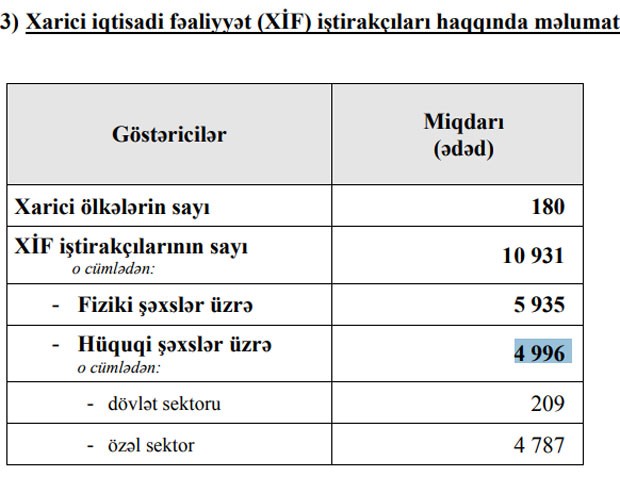 3) Xarici iqtisadi fəaliyyət (XİF) iştirakçıları haqqında məlumat

| Göstəricilər | Miqdarı (ədəd) |
|---|---|
| Xarici ölkələrin sayı | 180 |
| XİF iştirakçılarının sayı o cümlədən: | 10 931 |
| - Fiziki şəxslər üzrə | 5 935 |
| - Hüquqi şəxslər üzrə o cümlədən: | 4 996 |
| - dövlət sektoru | 209 |
| - özəl sektor | 4 787 |